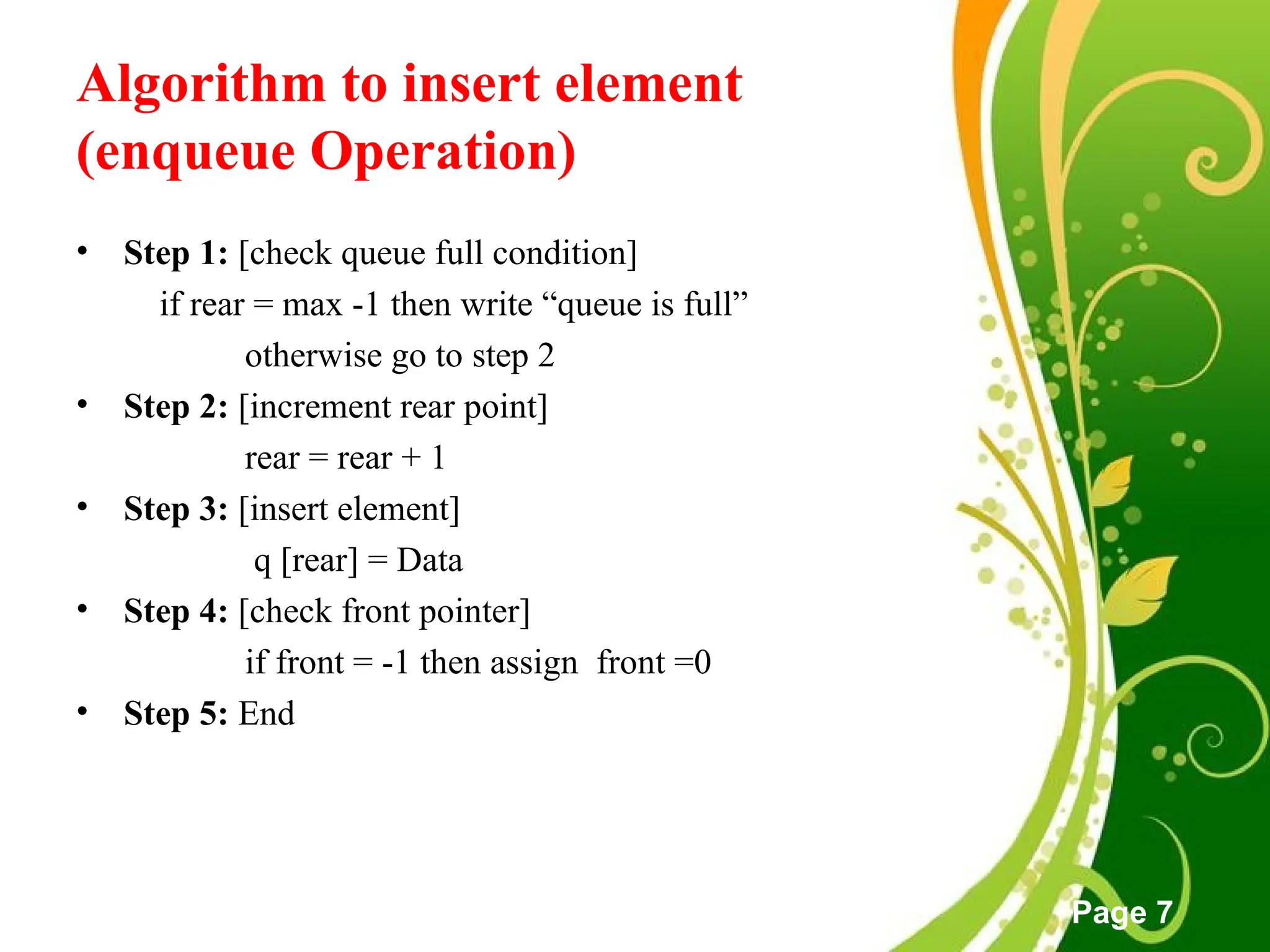 Algorithm to insert element (enqueue Operation)

• Step 1: [check queue full condition]
if rear = max -1 then write “queue is full”
otherwise go to step 2

• Step 2: [increment rear point]
rear = rear + 1

• Step 3: [insert element]
q [rear] = Data

• Step 4: [check front pointer]
if front = -1 then assign front =0

• Step 5: End

Page 7